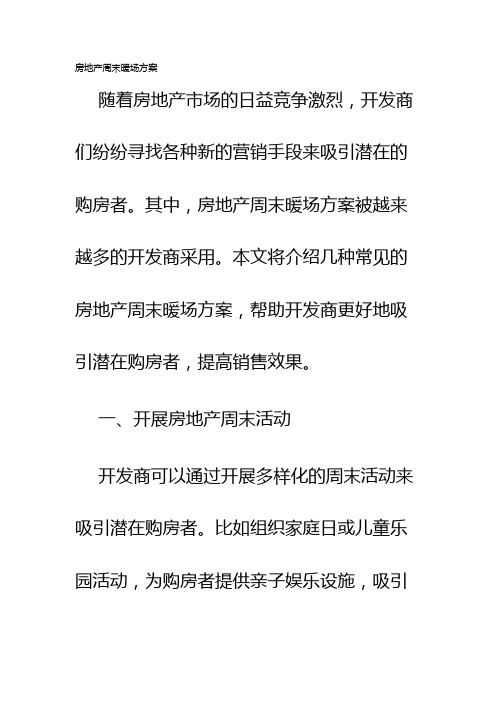 房地产周末暖场方案

随着房地产市场的日益竞争激烈，开发商们纷纷寻找各种新的营销手段来吸引潜在的购房者。其中，房地产周末暖场方案被越来越多的开发商采用。本文将介绍几种常见的房地产周末暖场方案，帮助开发商更好地吸引潜在购房者，提高销售效果。

一、开展房地产周末活动

开发商可以通过开展多样化的周末活动来吸引潜在购房者。比如组织家庭日或儿童乐园活动，为购房者提供亲子娱乐设施，吸引